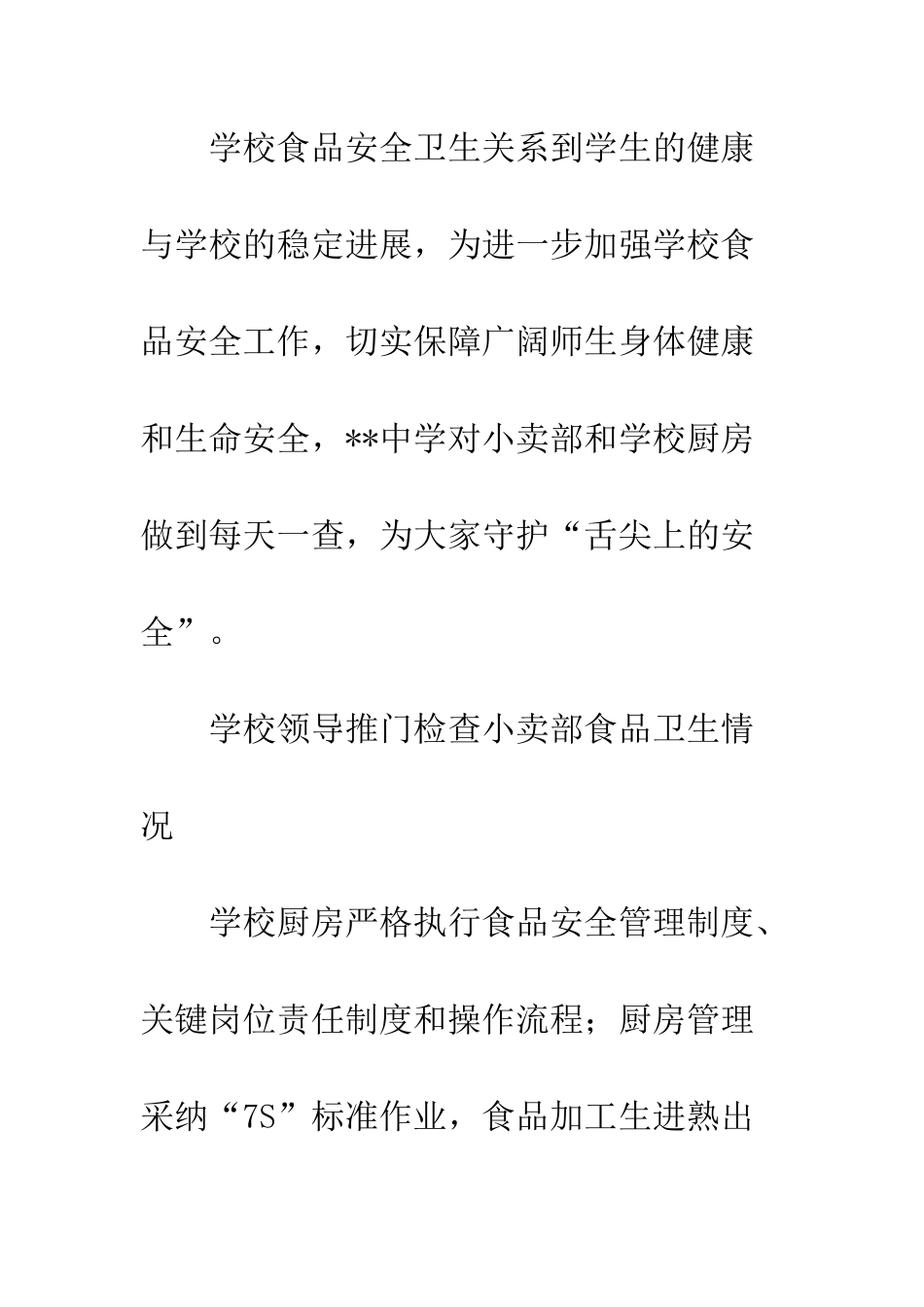 学校食品安全卫生关系到学生的健康与学校的稳定进展，为进一步加强学校食品安全工作，切实保障广阔师生身体健康和生命安全，**中学对小卖部和学校厨房做到每天一查，为大家守护“舌尖上的安全”。

学校领导推门检查小卖部食品卫生情况

学校厨房严格执行食品安全管理制度、关键岗位责任制度和操作流程；厨房管理采纳“7S”标准作业，食品加工生进熟出